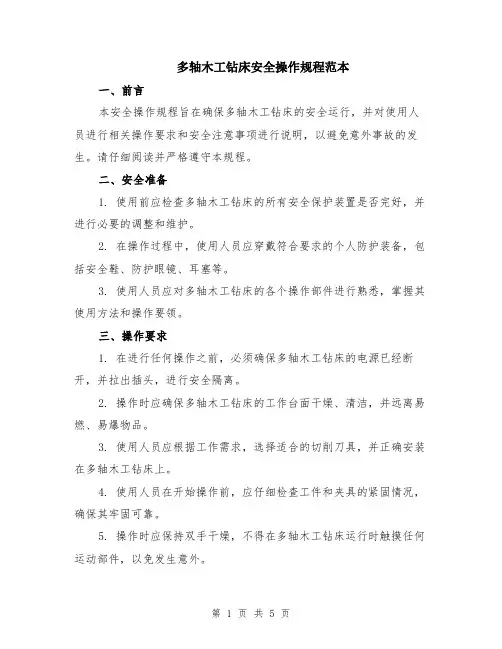 多轴木工钻床安全操作规程范本

一、前言

本安全操作规程旨在确保多轴木工钻床的安全运行，并对使用人员进行相关操作要求和安全注意事项进行说明，以避免意外事故的发生。请仔细阅读并严格遵守本规程。

二、安全准备

1. 使用前应检查多轴木工钻床的所有安全保护装置是否完好，并进行必要的调整和维护。

2. 在操作过程中，使用人员应穿戴符合要求的个人防护装备，包括安全鞋、防护眼镜、耳塞等。

3. 使用人员应对多轴木工钻床的各个操作部件进行熟悉，掌握其使用方法和操作要领。

三、操作要求

1. 在进行任何操作之前，必须确保多轴木工钻床的电源已经断开，并拉出插头，进行安全隔离。

2. 操作时应确保多轴木工钻床的工作台面干燥、清洁，并远离易燃、易爆物品。

3. 使用人员应根据工作需求，选择适合的切削刀具，并正确安装在多轴木工钻床上。

4. 使用人员在开始操作前，应仔细检查工件和夹具的紧固情况，确保其牢固可靠。

5. 操作时应保持双手干燥，不得在多轴木工钻床运行时触摸任何运动部件，以免发生意外。

第 1 页 共 5 页